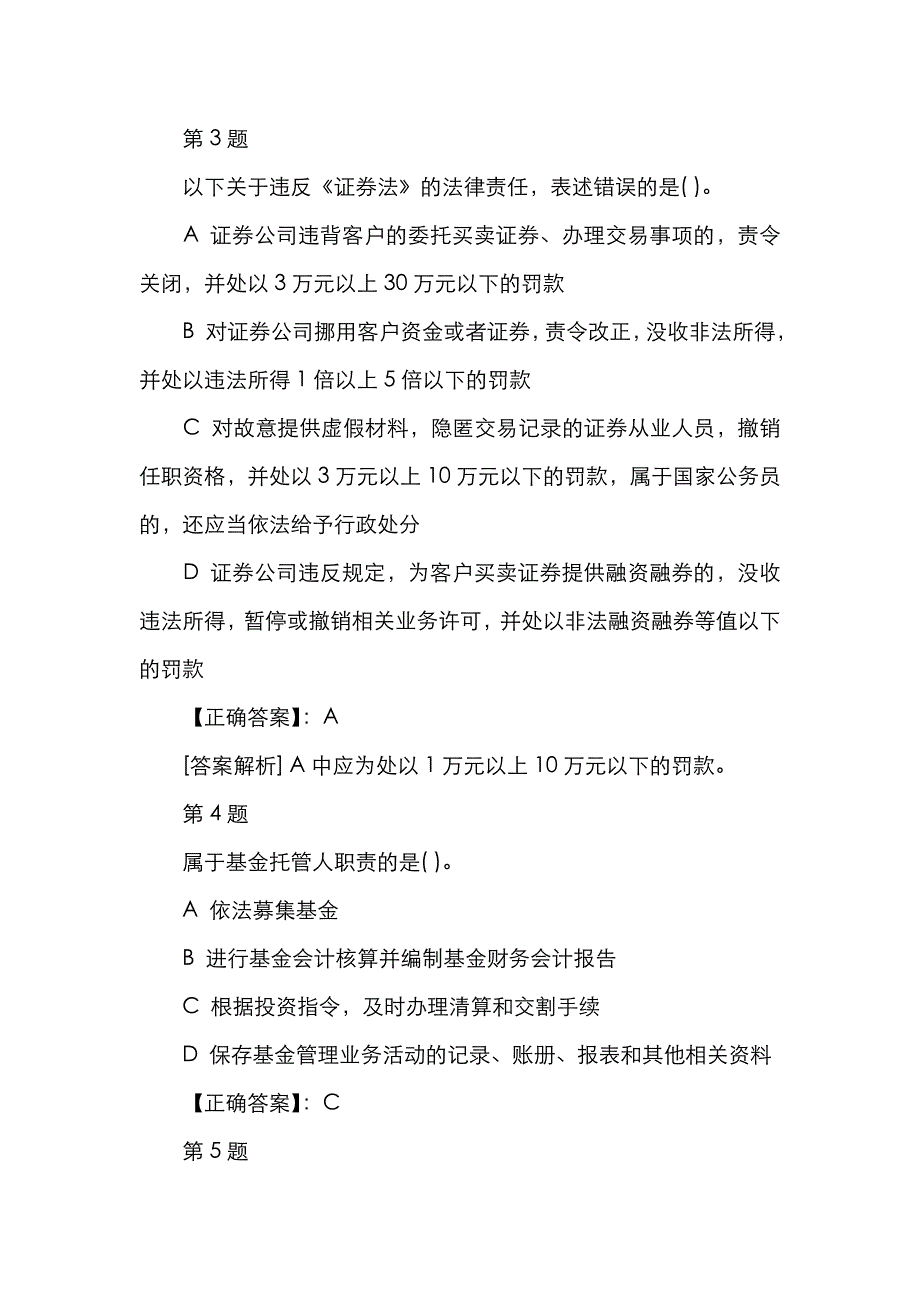 第 3 题

以下关于违反《证券法》的法律责任，表述错误的是( )。

A 证券公司违背客户的委托买卖证券、办理交易事项的，责令关闭，并处以 3 万元以上 30 万元以下的罚款

B 对证券公司挪用客户资金或者证券，责令改正，没收非法所得，并处以违法所得 1 倍以上 5 倍以下的罚款

C 对故意提供虚假材料，隐匿交易记录的证券从业人员，撤销任职资格，并处以 3 万元以上 10 万元以下的罚款，属于国家公务员的，还应当依法给予行政处分

D 证券公司违反规定，为客户买卖证券提供融资融券的，没收违法所得，暂停或撤销相关业务许可，并处以非法融资融券等值以下的罚款

【正确答案】：A

[答案解析] A 中应为处以 1 万元以上 10 万元以下的罚款。

第 4 题

属于基金托管人职责的是( )。

A 依法募集基金

B 进行基金会计核算并编制基金财务会计报告

C 根据投资指令，及时办理清算和交割手续

D 保存基金管理业务活动的记录、账册、报表和其他相关资料

【正确答案】：C

第 5 题